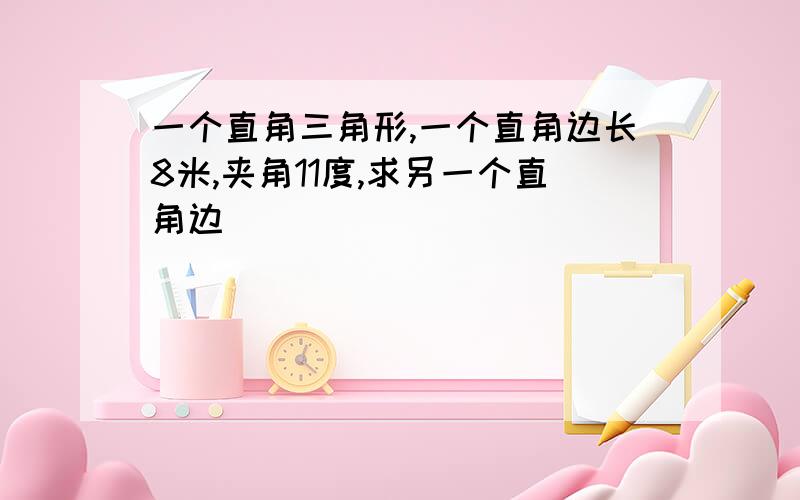 一个直角三角形,一个直角边长8米,夹角11度,求另一个直角边